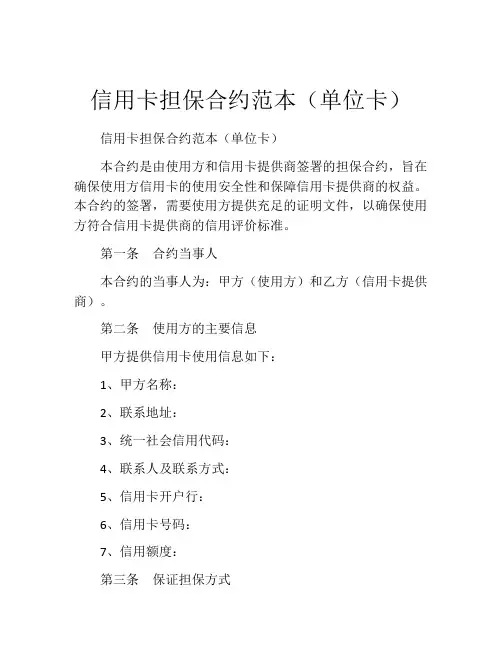 信用卡担保合约范本（单位卡）

信用卡担保合约范本（单位卡）

本合约是由使用方和信用卡提供商签署的担保合约，旨在确保使用方信用卡的使用安全性和保障信用卡提供商的权益。本合约的签署，需要使用方提供充足的证明文件，以确保使用方符合信用卡提供商的信用评价标准。

第一条　合约当事人

本合约的当事人为：甲方（使用方）和乙方（信用卡提供商）。

第二条　使用方的主要信息

甲方提供信用卡使用信息如下：

1、甲方名称：

2、联系地址：

3、统一社会信用代码：

4、联系人及联系方式：

5、信用卡开户行：

6、信用卡号码：

7、信用额度：

第三条　保证担保方式